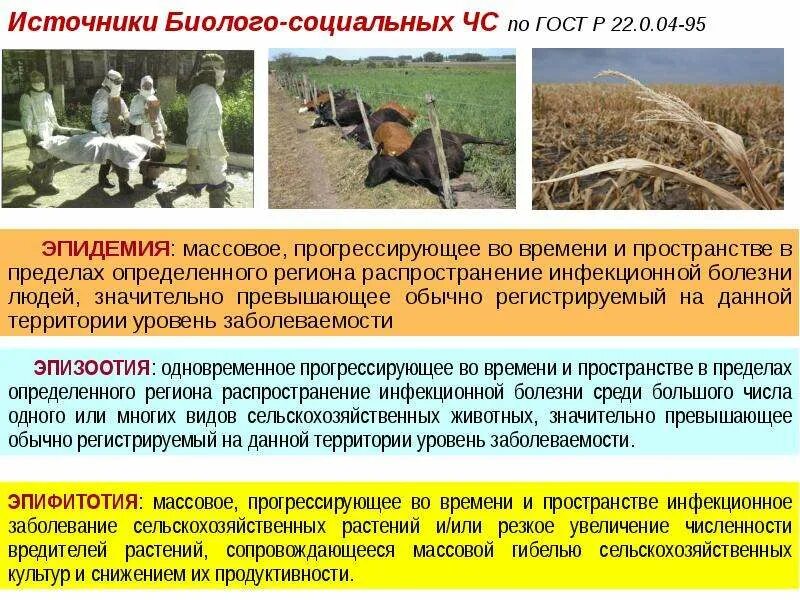 Источники Биолого-социальных ЧС по ГОСТ Р 22.0.04-95

ЭПИДЕМИЯ: массовое, прогрессирующее во времени и пространстве в пределах определенного региона распространение инфекционной болезни людей, значительно превышающее обычно регистрируемый на данной территории уровень заболеваемости

ЭПИЗООТИЯ: одновременное прогрессирующее во времени и пространстве в пределах определенного региона распространение инфекционной болезни среди большого числа одного или многих видов сельскохозяйственных животных, значительно превышающее обычно регистрируемый на данной территории уровень заболеваемости.

ЭПИФИТОТИЯ: массовое, прогрессирующее во времени и пространстве инфекционное заболевание сельскохозяйственных растений и/или резкое увеличение численности вредителей растений, сопровождающееся массовой гибелью сельскохозяйственных культур и снижением их продуктивности.